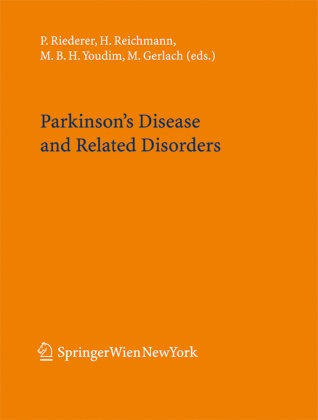 P. Riederer, H. Reichmann,
M. B. H. Youdim, M. Gerlach (eds.)

Parkinson's Disease
and Related Disorders

SpringerWienNewYork